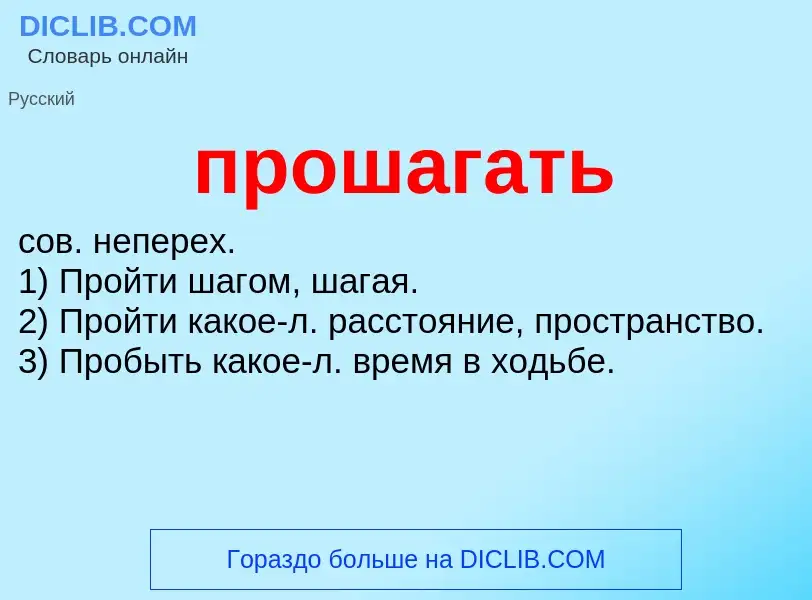 DICLIB.COM
Словарь онлайн

Русский

прошагать

сов. неперех.
1) Пройти шагом, шагая.
2) Пройти какое-л. расстояние, пространство.
3) Пробыть какое-л. время в ходьбе.

Гораздо больше на DICLIB.COM